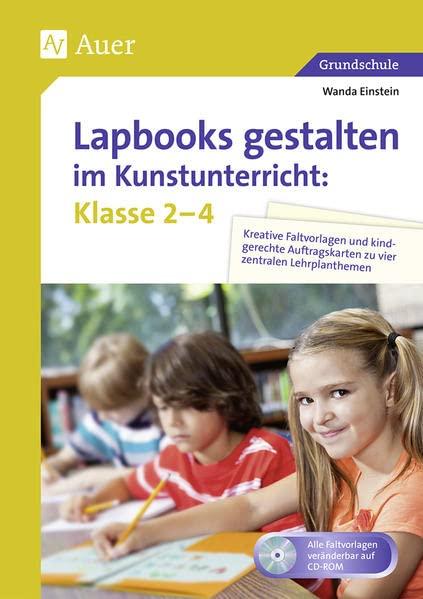 Auer

Grundschule

Wanda Einstein

Lapbooks gestalten im Kunstunterricht: Klasse 2–4

Kreative Faltvorlagen und kindgerechte Auftragskarten zu vier zentralen Lehrplanthemen

Alle Faltvorlagen veränderbar auf CD-ROM